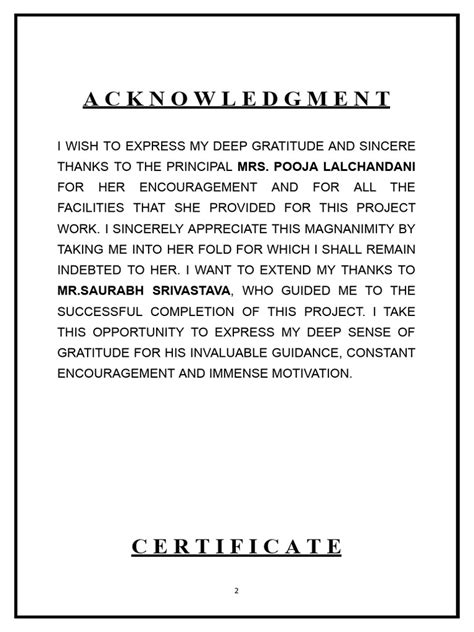 ACKNOWLEDGMENT

I WISH TO EXPRESS MY DEEP GRATITUDE AND SINCERE THANKS TO THE PRINCIPAL MRS. POOJA LALCHANDANI FOR HER ENCOURAGEMENT AND FOR ALL THE FACILITIES THAT SHE PROVIDED FOR THIS PROJECT WORK. I SINCERELY APPRECIATE THIS MAGNANIMITY BY TAKING ME INTO HER FOLD FOR WHICH I SHALL REMAIN INDEBTED TO HER. I WANT TO EXTEND MY THANKS TO MR.SAURABH SRIVASTAVA, WHO GUIDED ME TO THE SUCCESSFUL COMPLETION OF THIS PROJECT. I TAKE THIS OPPORTUNITY TO EXPRESS MY DEEP SENSE OF GRATITUDE FOR HIS INVALUABLE GUIDANCE, CONSTANT ENCOURAGEMENT AND IMMENSE MOTIVATION.

CERTIFICATE

2